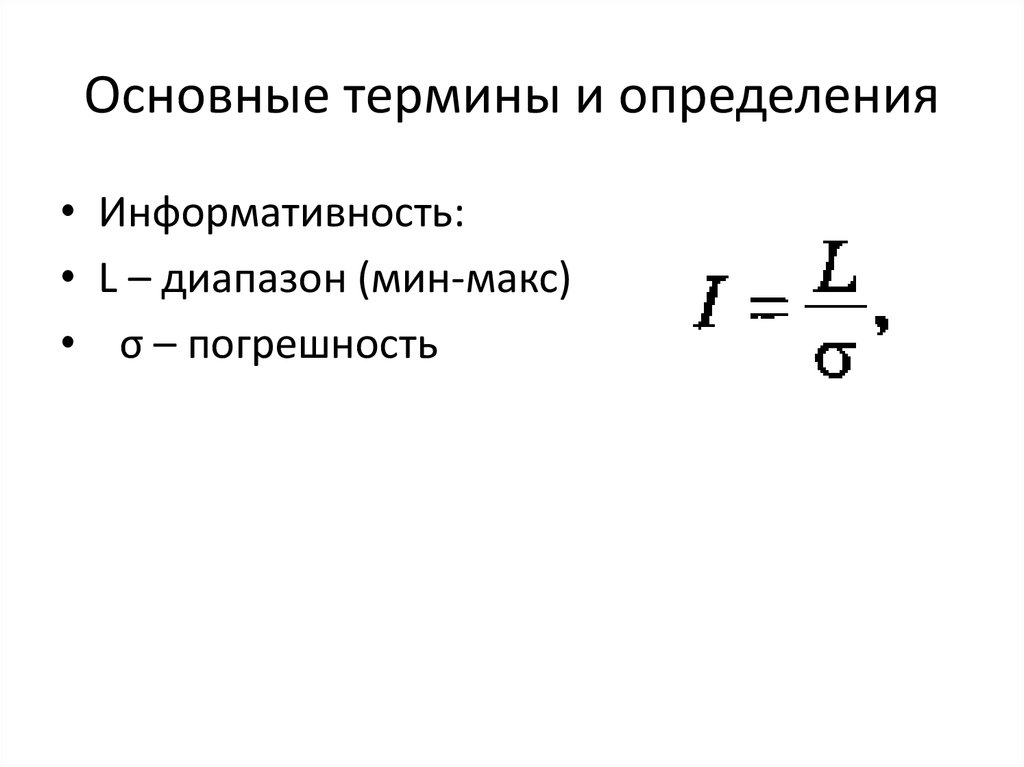 Основные термины и определения

• Информативность:
• L – диапазон (мин-макс)
• σ – погрешность

$I = \frac{L}{\sigma},$